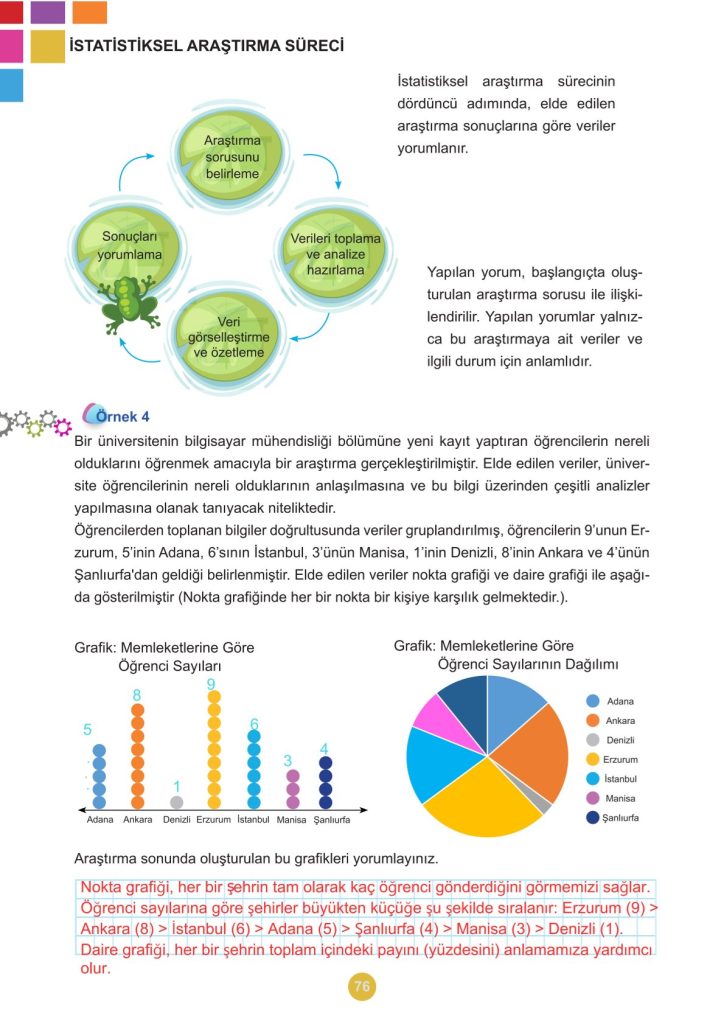 İSTATİSTİKSEL ARAŞTIRMA SÜRECİ

İstatistiksel araştırma sürecinin dördüncü adımında, elde edilen araştırma sonuçlarına göre veriler yorumlanır.

Araştırma sorusunu belirleme

Verileri toplama ve analize hazırlama

Veri görselleştirme ve özetleme

Sonuçları yorumlama

Yapılan yorum, başlangıçta oluşturulan araştırma sorusu ile ilişkilendirilir. Yapılan yorumlar yalnızca bu araştırmaya ait veriler ve ilgili durum için anlamlıdır.

Örnek 4

Bir üniversitenin bilgisayar mühendisliği bölümüne yeni kayıt yaptıran öğrencilerin nereli olduklarını öğrenmek amacıyla bir araştırma gerçekleştirilmiştir. Elde edilen veriler, üniversite öğrencilerinin nereli olduklarının anlaşılmasına ve bu bilgi üzerinden çeşitli analizler yapılmasına olanak tanıyacak niteliktedir.
Öğrencilerden toplanan bilgiler doğrultusunda veriler gruplandırılmış, öğrencilerin 9'unun Erzurum, 5'inin Adana, 6'sının İstanbul, 3'ünün Manisa, 1'inin Denizli, 8'inin Ankara ve 4'ünün Şanlıurfa'dan geldiği belirlenmiştir. Elde edilen veriler nokta grafiği ve daire grafiği ile aşağıda gösterilmiştir (Nokta grafiğinde her bir nokta bir kişiye karşılık gelmektedir.).

Grafik: Memleketlerine Göre Öğrenci Sayıları

5 8 1 9 6 3 4
Adana Ankara Denizli Erzurum İstanbul Manisa Şanlıurfa

Grafik: Memleketlerine Göre Öğrenci Sayılarının Dağılımı

Adana
Ankara
Denizli
Erzurum
İstanbul
Manisa
Şanlıurfa

Araştırma sonunda oluşturulan bu grafikleri yorumlayınız.

Nokta grafiği, her bir şehrin tam olarak kaç öğrenci gönderdiğini görmemizi sağlar. Öğrenci sayılarına göre şehirler büyükten küçüğe şu şekilde sıralanır: Erzurum (9) > Ankara (8) > İstanbul (6) > Adana (5) > Şanlıurfa (4) > Manisa (3) > Denizli (1).
Daire grafiği, her bir şehrin toplam içindeki payını (yüzdesini) anlamamıza yardımcı olur.

76